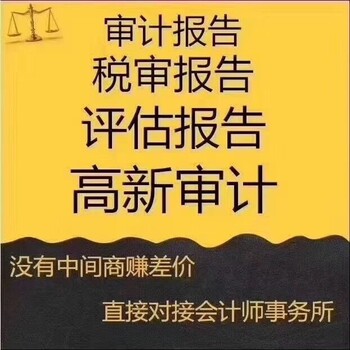 审计报告
税审报告
评估报告
高新审计

没有中间商赚差价

直接对接会计师事务所